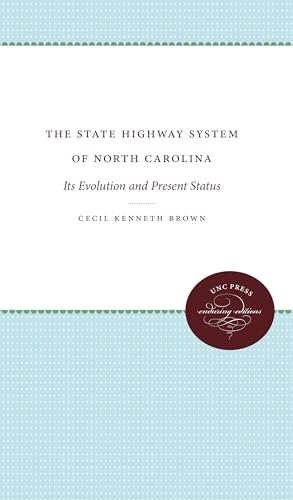 THE STATE HIGHWAY SYSTEM
OF NORTH CAROLINA

Its Evolution and Present Status

CECIL KENNETH BROWN

UNC PRESS
enduring editions